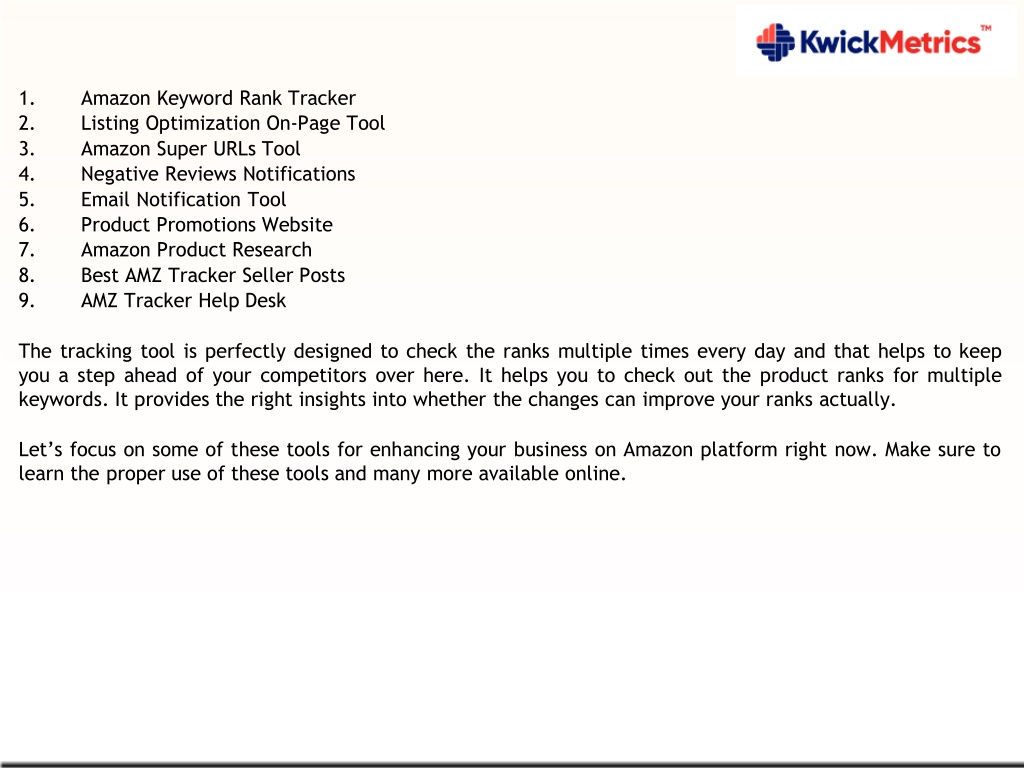 KwickMetrics™

1. Amazon Keyword Rank Tracker
2. Listing Optimization On-Page Tool
3. Amazon Super URLs Tool
4. Negative Reviews Notifications
5. Email Notification Tool
6. Product Promotions Website
7. Amazon Product Research
8. Best AMZ Tracker Seller Posts
9. AMZ Tracker Help Desk

The tracking tool is perfectly designed to check the ranks multiple times every day and that helps to keep you a step ahead of your competitors over here. It helps you to check out the product ranks for multiple keywords. It provides the right insights into whether the changes can improve your ranks actually.

Let’s focus on some of these tools for enhancing your business on Amazon platform right now. Make sure to learn the proper use of these tools and many more available online.